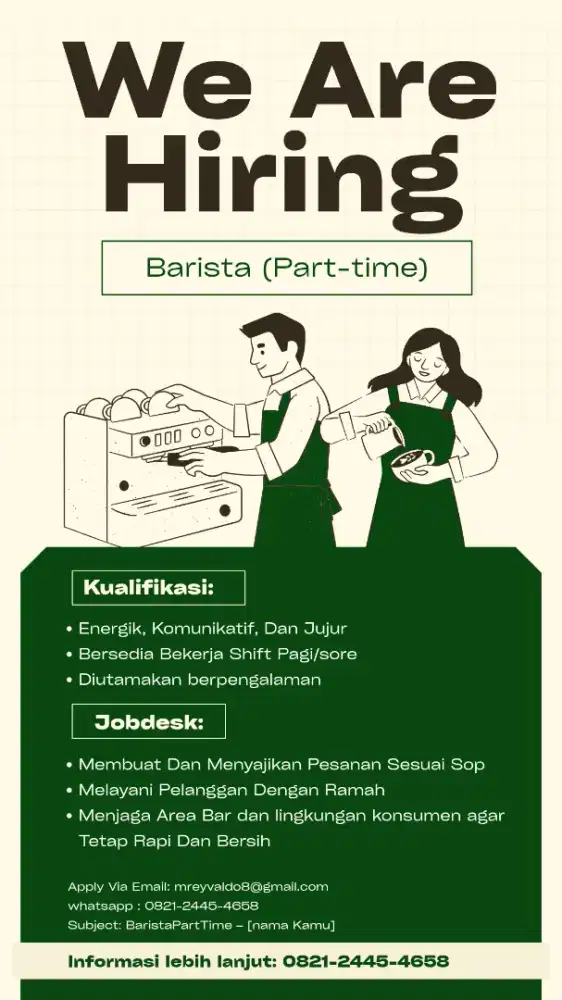 We Are Hiring

Barista (Part-time)

Kualifikasi:

• Energik, Komunikatif, Dan Jujur
• Bersedia Bekerja Shift Pagi/sore
• Diutamakan berpengalaman

Jobdesk:

• Membuat Dan Menyajikan Pesanan Sesuai Sop
• Melayani Pelanggan Dengan Ramah
• Menjaga Area Bar dan lingkungan konsumen agar Tetap Rapi Dan Bersih

Apply Via Email: mreyvaldo8@gmail.com
whatsapp : 0821-2445-4658
Subject: BaristaPartTime – [nama Kamu]

Informasi lebih lanjut: 0821-2445-4658